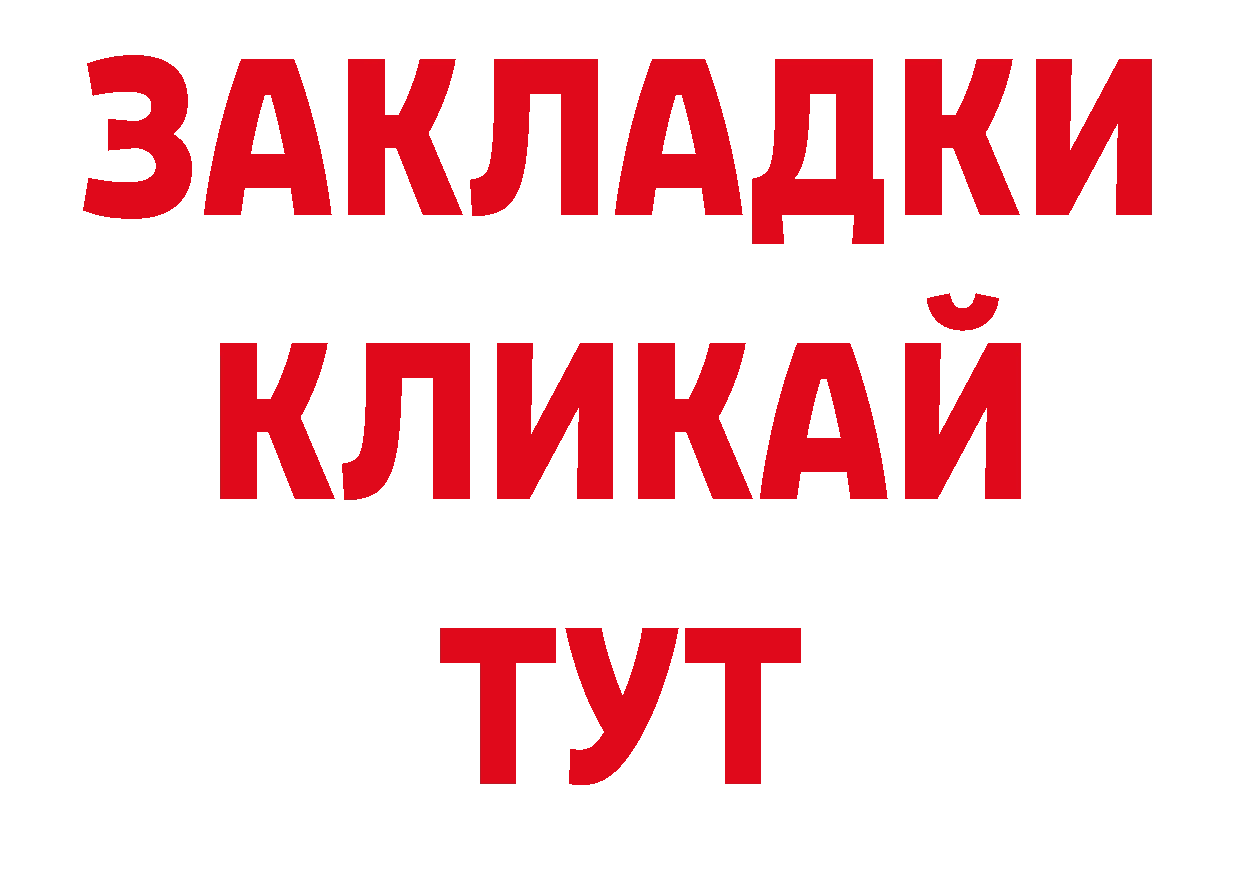 ЗАКЛАДКИ КЛИКАЙ ТУТ